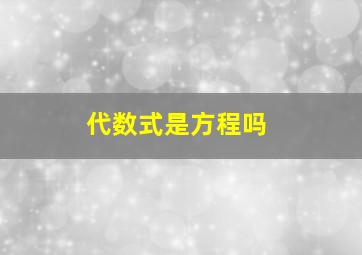 代数式是方程吗